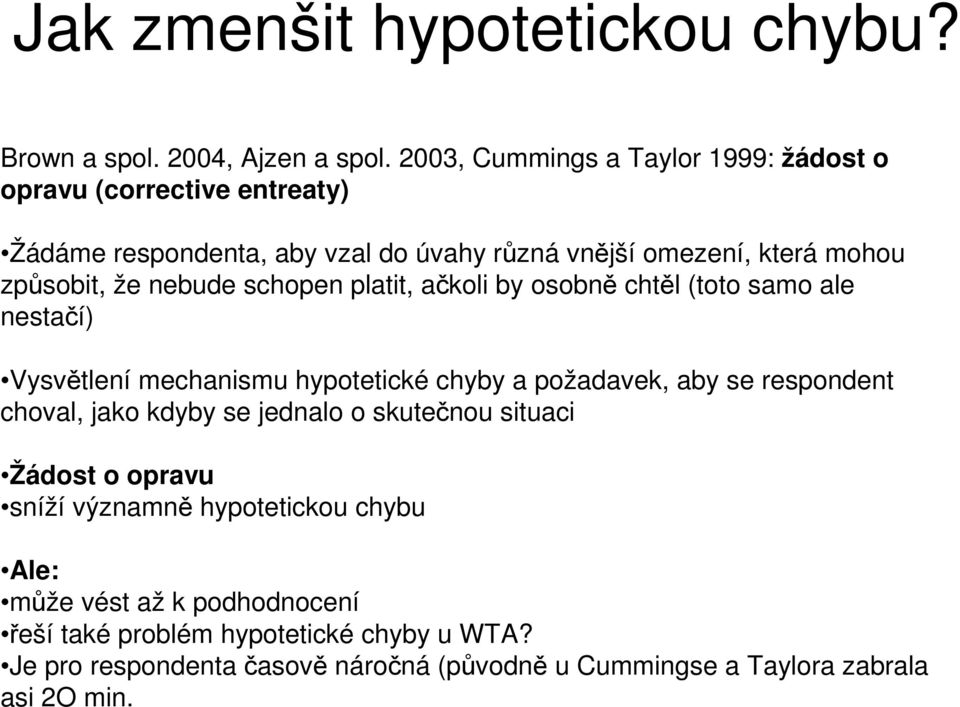 Jak zmenšit hypotetickou chybu?

Brown a spol. 2004, Ajzen a spol. 2003, Cummings a Taylor 1999: žádost o opravu (corrective entreaty)

•Žádáme respondenta, aby vzal do úvahy různá vnější omezení, která mohou způsobit, že nebude schopen platit, ačkoli by osobně chtěl (toto samo ale nestačí)

•Vysvětlení mechanismu hypotetické chyby a požadavek, aby se respondent choval, jako kdyby se jednalo o skutečnou situaci

•Žádost o opravu
•sníží významně hypotetickou chybu

•Ale:
•může vést až k podhodnocení
•řeší také problém hypotetické chyby u WTA?
•Je pro respondenta časově náročná (původně u Cummingse a Taylora zabrala asi 2O min.